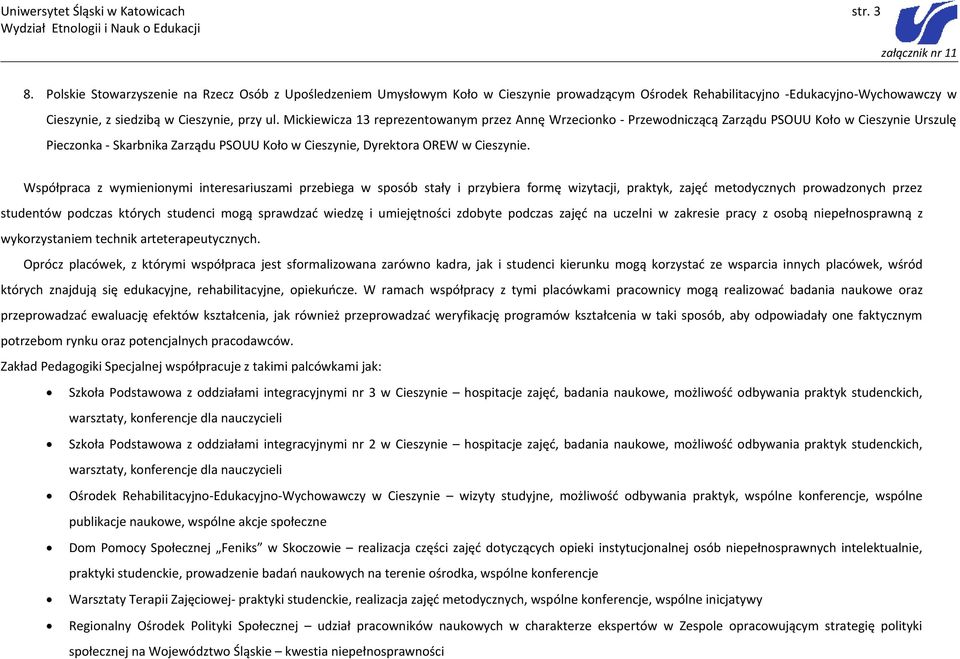 Uniwersytet Śląski w Katowicach
Wydział Etnologii i Nauk o Edukacji

str. 3

załącznik nr 11

8. Polskie Stowarzyszenie na Rzecz Osób z Upośledzeniem Umysłowym Koło w Cieszynie prowadzącym Ośrodek Rehabilitacyjno -Edukacyjno-Wychowawczy w Cieszynie, z siedzibą w Cieszynie, przy ul. Mickiewicza 13 reprezentowanym przez Annę Wrzecionko - Przewodniczącą Zarządu PSOUU Koło w Cieszynie Urszulę Pieczonka - Skarbnika Zarządu PSOUU Koło w Cieszynie, Dyrektora OREW w Cieszynie.

Współpraca z wymienionymi interesariuszami przebiega w sposób stały i przybiera formę wizytacji, praktyk, zajęć metodycznych prowadzonych przez studentów podczas których studenci mogą sprawdzać wiedzę i umiejętności zdobyte podczas zajęć na uczelni w zakresie pracy z osobą niepełnosprawną z wykorzystaniem technik arteterapeutycznych.

Oprócz placówek, z którymi współpraca jest sformalizowana zarówno kadra, jak i studenci kierunku mogą korzystać ze wsparcia innych placówek, wśród których znajdują się edukacyjne, rehabilitacyjne, opiekuńcze. W ramach współpracy z tymi placówkami pracownicy mogą realizować badania naukowe oraz przeprowadzać ewaluację efektów kształcenia, jak również przeprowadzać weryfikację programów kształcenia w taki sposób, aby odpowiadały one faktycznym potrzebom rynku oraz potencjalnych pracodawców.

Zakład Pedagogiki Specjalnej współpracuje z takimi palcówkami jak:

• Szkoła Podstawowa z oddziałami integracyjnymi nr 3 w Cieszynie – hospitacje zajęć, badania naukowe, możliwość odbywania praktyk studenckich, warsztaty, konferencje dla nauczycieli
• Szkoła Podstawowa z oddziałami integracyjnymi nr 2 w Cieszynie – hospitacje zajęć, badania naukowe, możliwość odbywania praktyk studenckich, warsztaty, konferencje dla nauczycieli
• Ośrodek Rehabilitacyjno-Edukacyjno-Wychowawczy w Cieszynie – wizyty studyjne, możliwość odbywania praktyk, wspólne konferencje, wspólne publikacje naukowe, wspólne akcje społeczne
• Dom Pomocy Społecznej „Feniks" w Skoczowie – realizacja części zajęć dotyczących opieki instytucjonalnej osób niepełnosprawnych intelektualnie, praktyki studenckie, prowadzenie badań naukowych na terenie ośrodka, wspólne konferencje
• Warsztaty Terapii Zajęciowej- praktyki studenckie, realizacja zajęć metodycznych, wspólne konferencje, wspólne inicjatywy
• Regionalny Ośrodek Polityki Społecznej – udział pracowników naukowych w charakterze ekspertów w Zespole opracowującym strategię polityki społecznej na Województwo Śląskie – kwestia niepełnosprawności